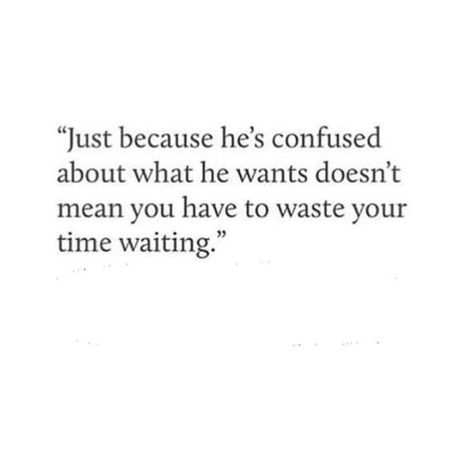 “Just because he’s confused about what he wants doesn’t mean you have to waste your time waiting.”